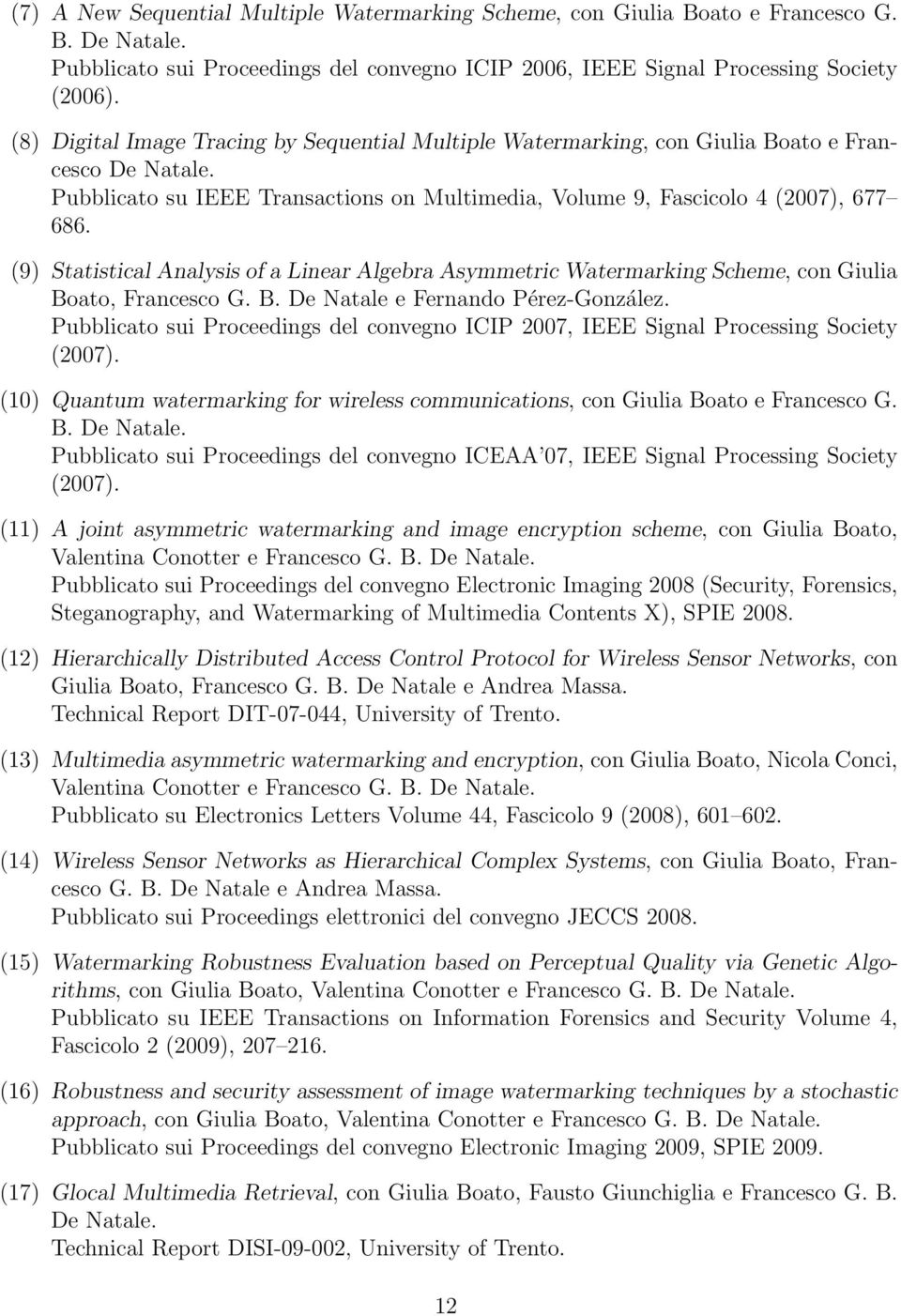 (7) A New Sequential Multiple Watermarking Scheme, con Giulia Boato e Francesco G. B. De Natale.
Pubblicato sui Proceedings del convegno ICIP 2006, IEEE Signal Processing Society (2006).

(8) Digital Image Tracing by Sequential Multiple Watermarking, con Giulia Boato e Francesco De Natale.
Pubblicato su IEEE Transactions on Multimedia, Volume 9, Fascicolo 4 (2007), 677–686.

(9) Statistical Analysis of a Linear Algebra Asymmetric Watermarking Scheme, con Giulia Boato, Francesco G. B. De Natale e Fernando Pérez-González.
Pubblicato sui Proceedings del convegno ICIP 2007, IEEE Signal Processing Society (2007).

(10) Quantum watermarking for wireless communications, con Giulia Boato e Francesco G. B. De Natale.
Pubblicato sui Proceedings del convegno ICEAA'07, IEEE Signal Processing Society (2007).

(11) A joint asymmetric watermarking and image encryption scheme, con Giulia Boato, Valentina Conotter e Francesco G. B. De Natale.
Pubblicato sui Proceedings del convegno Electronic Imaging 2008 (Security, Forensics, Steganography, and Watermarking of Multimedia Contents X), SPIE 2008.

(12) Hierarchically Distributed Access Control Protocol for Wireless Sensor Networks, con Giulia Boato, Francesco G. B. De Natale e Andrea Massa.
Technical Report DIT-07-044, University of Trento.

(13) Multimedia asymmetric watermarking and encryption, con Giulia Boato, Nicola Conci, Valentina Conotter e Francesco G. B. De Natale.
Pubblicato su Electronics Letters Volume 44, Fascicolo 9 (2008), 601–602.

(14) Wireless Sensor Networks as Hierarchical Complex Systems, con Giulia Boato, Francesco G. B. De Natale e Andrea Massa.
Pubblicato sui Proceedings elettronici del convegno JECCS 2008.

(15) Watermarking Robustness Evaluation based on Perceptual Quality via Genetic Algorithms, con Giulia Boato, Valentina Conotter e Francesco G. B. De Natale.
Pubblicato su IEEE Transactions on Information Forensics and Security Volume 4, Fascicolo 2 (2009), 207–216.

(16) Robustness and security assessment of image watermarking techniques by a stochastic approach, con Giulia Boato, Valentina Conotter e Francesco G. B. De Natale.
Pubblicato sui Proceedings del convegno Electronic Imaging 2009, SPIE 2009.

(17) Glocal Multimedia Retrieval, con Giulia Boato, Fausto Giunchiglia e Francesco G. B. De Natale.
Technical Report DISI-09-002, University of Trento.

12